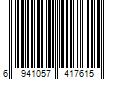 6 941057 417615